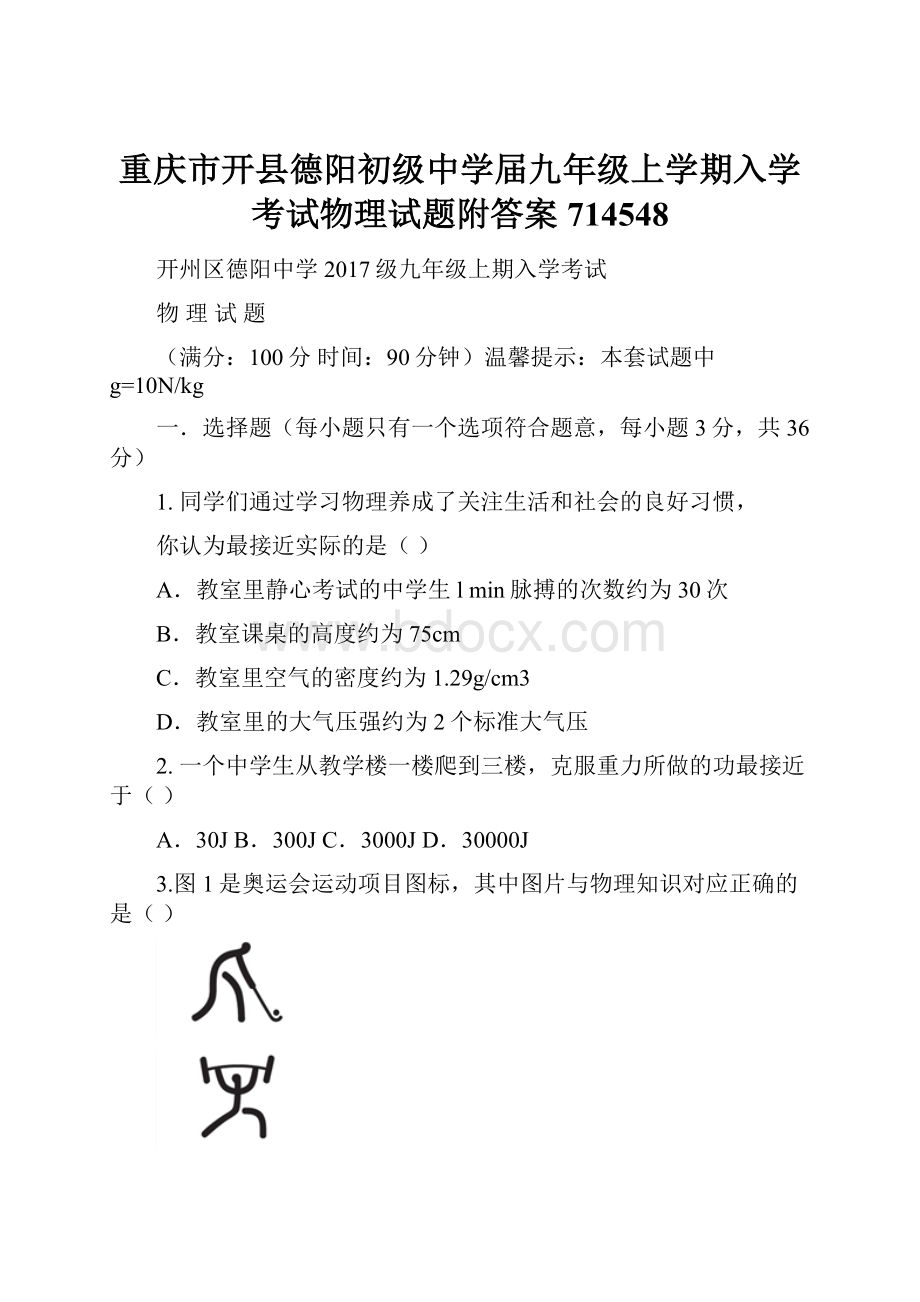 重庆市开县德阳初级中学届九年级上学期入学考试物理试题附答案 714548

开州区德阳中学 2017 级九年级上期入学考试

物 理 试 题

（满分：100 分 时间：90 分钟）温馨提示：本套试题中 g=10N/kg

一．选择题（每小题只有一个选项符合题意，每小题 3 分，共 36 分）

1. 同学们通过学习物理养成了关注生活和社会的良好习惯，

你认为最接近实际的是（ ）

A．教室里静心考试的中学生 l min 脉搏的次数约为 30 次

B．教室课桌的高度约为 75cm

C．教室里空气的密度约为 1.29g/cm3

D．教室里的大气压强约为 2 个标准大气压

2. 一个中学生从教学楼一楼爬到三楼，克服重力所做的功最接近于（ ）

A．30J B．300J C．3000J D．30000J

3.图 1 是奥运会运动项目图标，其中图片与物理知识对应正确的是（ ）

www.bdocx.com